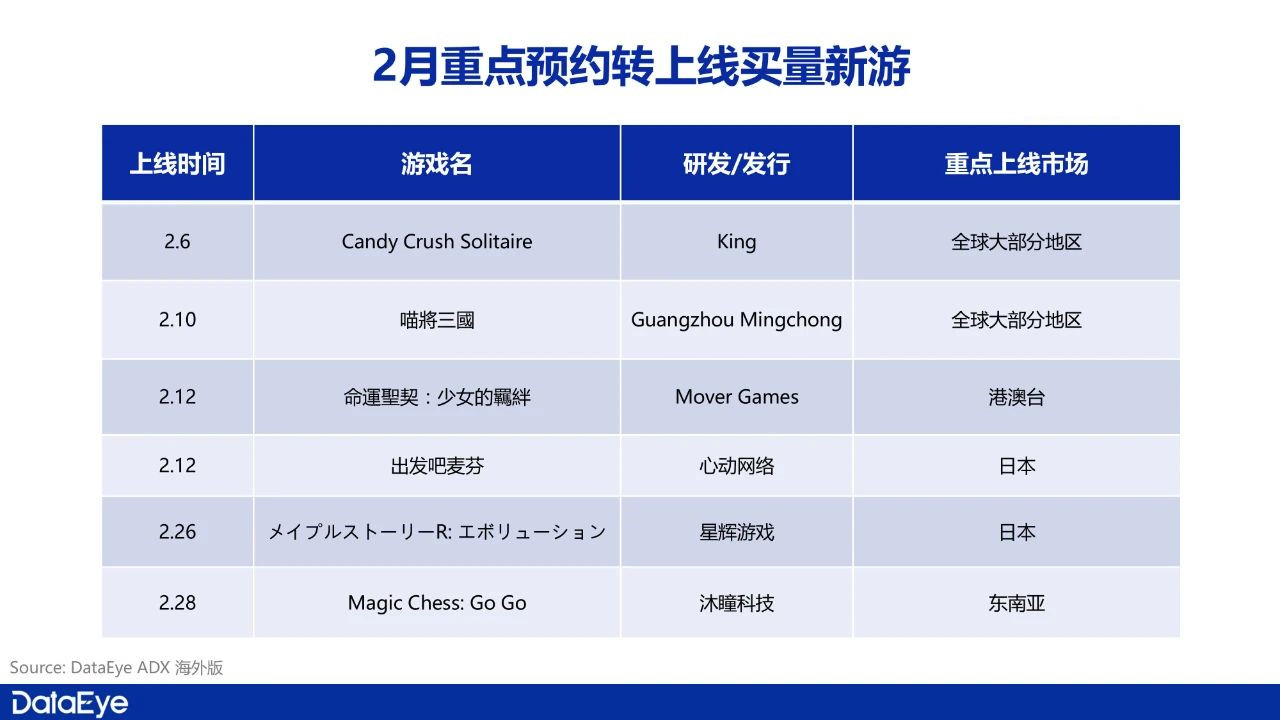 2月重点预约转上线买量新游

| 上线时间 | 游戏名 | 研发/发行 | 重点上线市场 |
|---|---|---|---|
| 2.6 | Candy Crush Solitaire | King | 全球大部分地区 |
| 2.10 | 喵將三國 | Guangzhou Mingchong | 全球大部分地区 |
| 2.12 | 命運聖契：少女的羈絆 | Mover Games | 港澳台 |
| 2.12 | 出发吧麦芬 | 心动网络 | 日本 |
| 2.26 | メイプルストーリーR: エボリューション | 星辉游戏 | 日本 |
| 2.28 | Magic Chess: Go Go | 沐瞳科技 | 东南亚 |

Source: DataEye ADX 海外版

DataEye